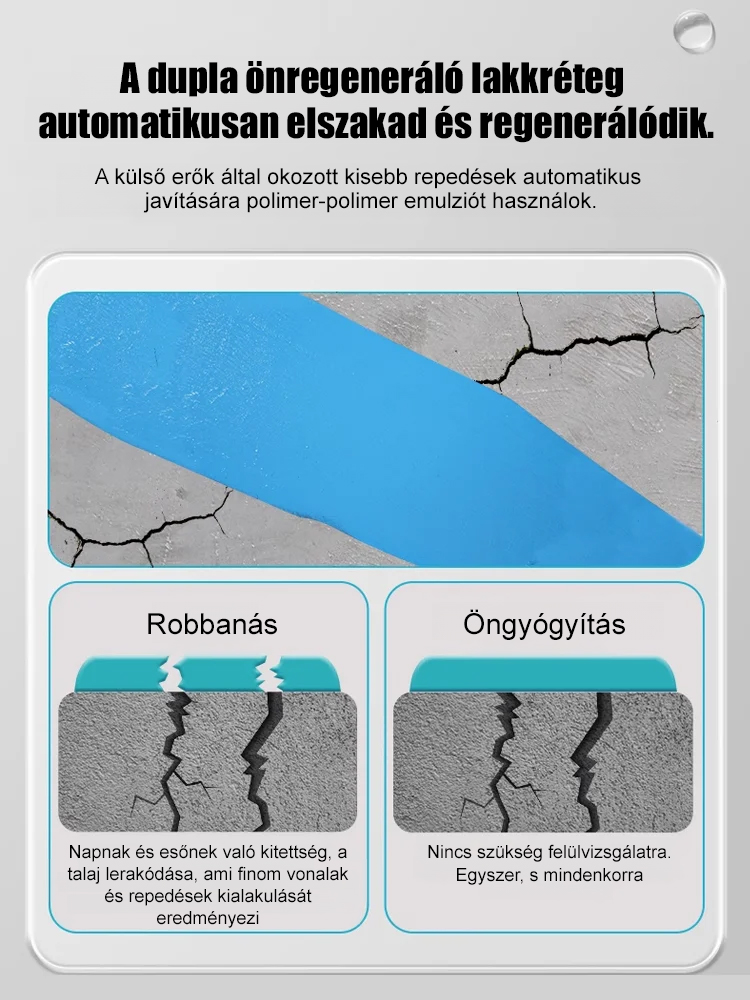 A dupla önregeneráló lakkréteg automatikusan elszakad és regenerálódik.

A külső erők által okozott kisebb repedések automatikus javítására polimer-polimer emulziót használok.

Robbanás

Napnak és esőnek való kitettség, a talaj lerakódása, ami finom vonalak és repedések kialakulását eredményezi

Öngyógyítás

Nincs szükség felülvizsgálatra. Egyszer, s mindenkorra